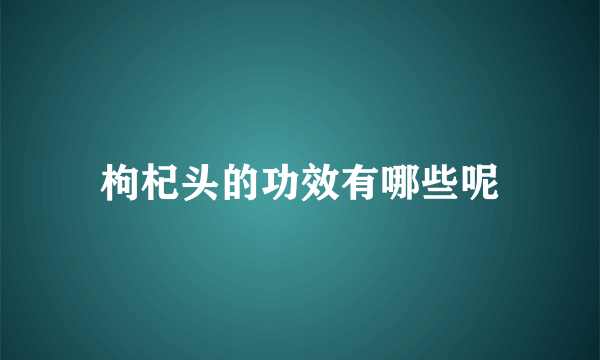 枸杞头的功效有哪些呢